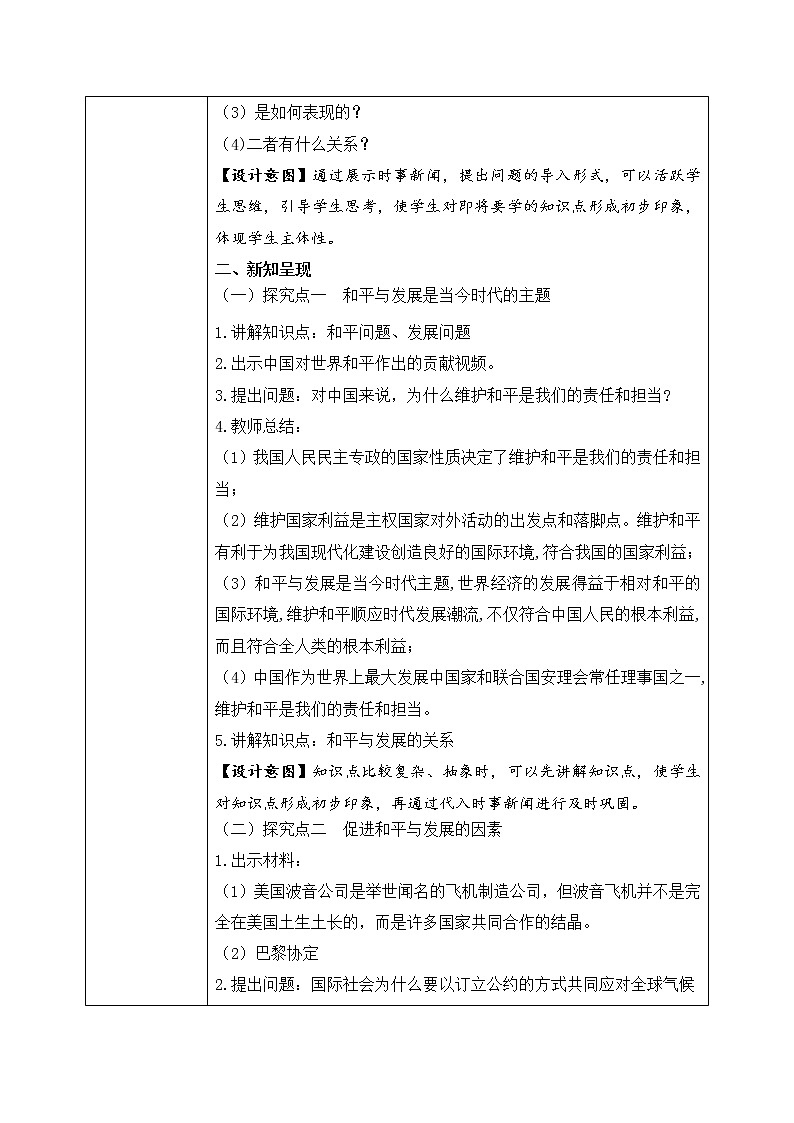 （3）是如何表现的？

（4)二者有什么关系？

【设计意图】通过展示时事新闻，提出问题的导入形式，可以活跃学生思维，引导学生思考，使学生对即将要学的知识点形成初步印象，体现学生主体性。

二、新知呈现

（一）探究点一　和平与发展是当今时代的主题

1.讲解知识点：和平问题、发展问题

2.出示中国对世界和平作出的贡献视频。

3.提出问题：对中国来说，为什么维护和平是我们的责任和担当？

4.教师总结：

（1）我国人民民主专政的国家性质决定了维护和平是我们的责任和担当；

（2）维护国家利益是主权国家对外活动的出发点和落脚点。维护和平有利于为我国现代化建设创造良好的国际环境，符合我国的国家利益；

（3）和平与发展是当今时代主题，世界经济的发展得益于相对和平的国际环境，维护和平顺应时代发展潮流，不仅符合中国人民的根本利益，而且符合全人类的根本利益；

（4）中国作为世界上最大发展中国家和联合国安理会常任理事国之一，维护和平是我们的责任和担当。

5.讲解知识点：和平与发展的关系

【设计意图】知识点比较复杂、抽象时，可以先讲解知识点，使学生对知识点形成初步印象，再通过代入时事新闻进行及时巩固。

（二）探究点二　促进和平与发展的因素

1.出示材料：

（1）美国波音公司是举世闻名的飞机制造公司，但波音飞机并不是完全在美国土生土长的，而是许多国家共同合作的结晶。

（2）巴黎协定

2.提出问题：国际社会为什么要以订立公约的方式共同应对全球气候